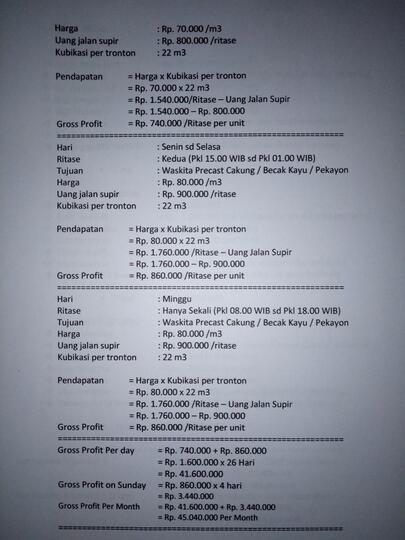 Harga : Rp. 70.000 /m3
Uang jalan supir : Rp. 800.000 /ritase
Kubikasi per tronton : 22 m3

Pendapatan = Harga x Kubikasi per tronton
= Rp. 70.000 x 22 m3
= Rp. 1.540.000/Ritase – Uang Jalan Supir
= Rp. 1.540.000 – Rp. 800.000
Gross Profit = Rp. 740.000 /Ritase per unit
==========================================================
Hari : Senin sd Selasa
Ritase : Kedua (Pkl 15.00 WIB sd Pkl 01.00 WIB)
Tujuan : Waskita Precast Cakung / Becak Kayu / Pekayon
Harga : Rp. 80.000 /m3
Uang jalan supir : Rp. 900.000 /ritase
Kubikasi per tronton : 22 m3

Pendapatan = Harga x Kubikasi per tronton
= Rp. 80.000 x 22 m3
= Rp. 1.760.000 /Ritase – Uang Jalan Supir
= Rp. 1.760.000 – Rp. 900.000
Gross Profit = Rp. 860.000 /Ritase per unit
==========================================================
Hari : Minggu
Ritase : Hanya Sekali (Pkl 08.00 WIB sd Pkl 18.00 WIB)
Tujuan : Waskita Precast Cakung / Becak Kayu / Pekayon
Harga : Rp. 80.000 /m3
Uang jalan supir : Rp. 900.000 /ritase
Kubikasi per tronton : 22 m3

Pendapatan = Harga x Kubikasi per tronton
= Rp. 80.000 x 22 m3
= Rp. 1.760.000 /Ritase – Uang Jalan Supir
= Rp. 1.760.000 – Rp. 900.000
Gross Profit = Rp. 860.000 /Ritase per unit
==========================================================
Gross Profit Per day = Rp. 740.000 + Rp. 860.000
= Rp. 1.600.000 x 26 Hari
= Rp. 41.600.000
Gross Profit on Sunday = Rp. 860.000 x 4 hari
= Rp. 3.440.000
Gross Profit Per Month = Rp. 41.600.000 + Rp. 3.440.000
= Rp. 45.040.000 Per Month
==========================================================